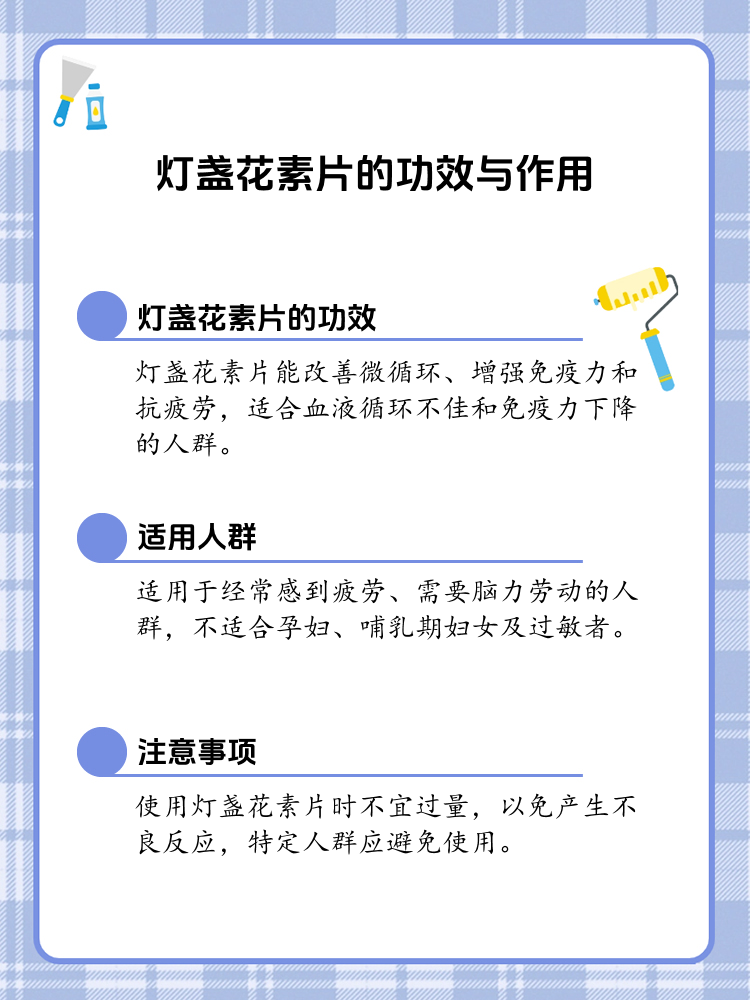 灯盏花素片的功效与作用

灯盏花素片的功效

灯盏花素片能改善微循环、增强免疫力和抗疲劳，适合血液循环不佳和免疫力下降的人群。

适用人群

适用于经常感到疲劳、需要脑力劳动的人群，不适合孕妇、哺乳期妇女及过敏者。

注意事项

使用灯盏花素片时不宜过量，以免产生不良反应，特定人群应避免使用。